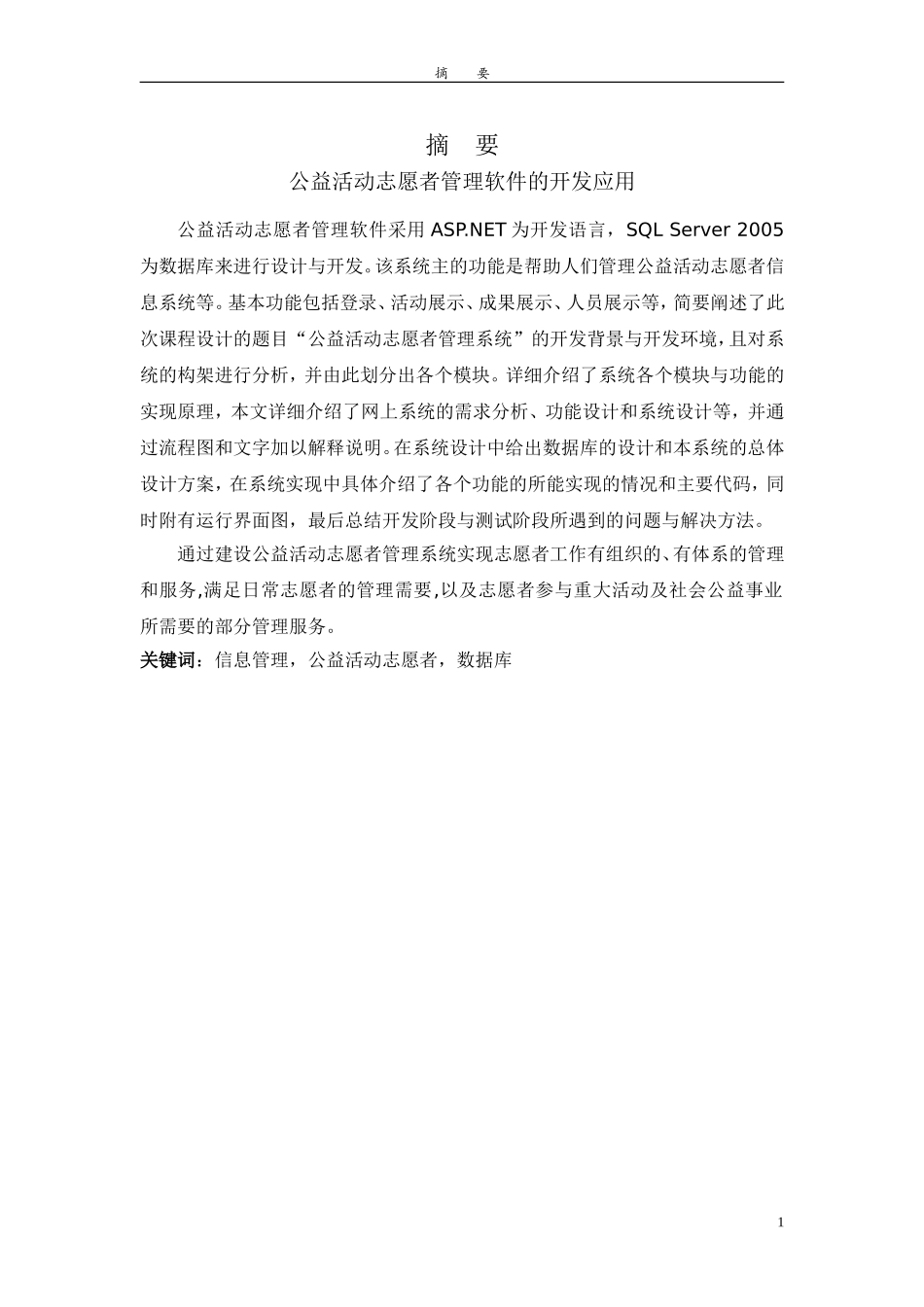 摘　要

摘　要

公益活动志愿者管理软件的开发应用

公益活动志愿者管理软件采用 ASP.NET 为开发语言，SQL Server 2005 为数据库来进行设计与开发。该系统主的功能是帮助人们管理公益活动志愿者信息系统等。基本功能包括登录、活动展示、成果展示、人员展示等，简要阐述了此次课程设计的题目“公益活动志愿者管理系统”的开发背景与开发环境，且对系统的构架进行分析，并由此划分出各个模块。详细介绍了系统各个模块与功能的实现原理，本文详细介绍了网上系统的需求分析、功能设计和系统设计等，并通过流程图和文字加以解释说明。在系统设计中给出数据库的设计和本系统的总体设计方案，在系统实现中具体介绍了各个功能的所能实现的情况和主要代码，同时附有运行界面图，最后总结开发阶段与测试阶段所遇到的问题与解决方法。

通过建设公益活动志愿者管理系统实现志愿者工作有组织的、有体系的管理和服务,满足日常志愿者的管理需要,以及志愿者参与重大活动及社会公益事业所需要的部分管理服务。

关键词：信息管理，公益活动志愿者，数据库

1